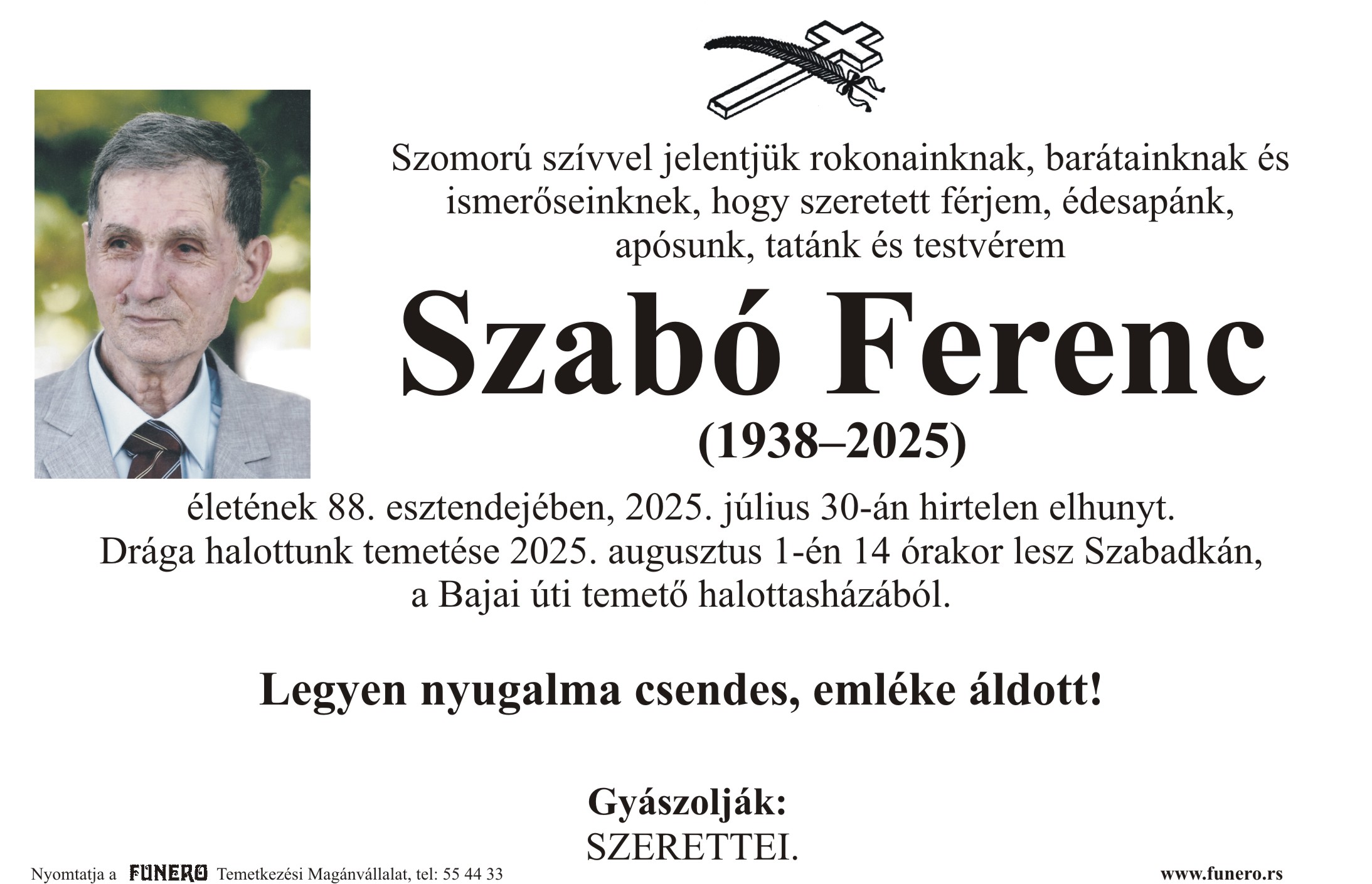 Szomorú szívvel jelentjük rokonainknak, barátainknak és ismerőseinknek, hogy szeretett férjem, édesapánk, apósunk, tatánk és testvérem

Szabó Ferenc

(1938–2025)

életének 88. esztendejében, 2025. július 30-án hirtelen elhunyt. Drága halottunk temetése 2025. augusztus 1-én 14 órakor lesz Szabadkán, a Bajai úti temető halottasházából.

Legyen nyugalma csendes, emléke áldott!

Gyászolják:
SZERETTEI.

Nyomtatja a FUNERO Temetkezési Magánvállalat, tel: 55 44 33

www.funero.rs